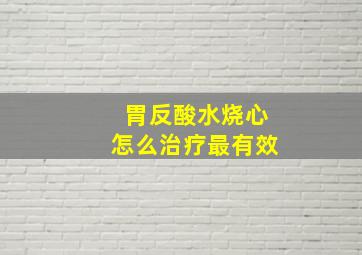 胃反酸水烧心
怎么治疗最有效